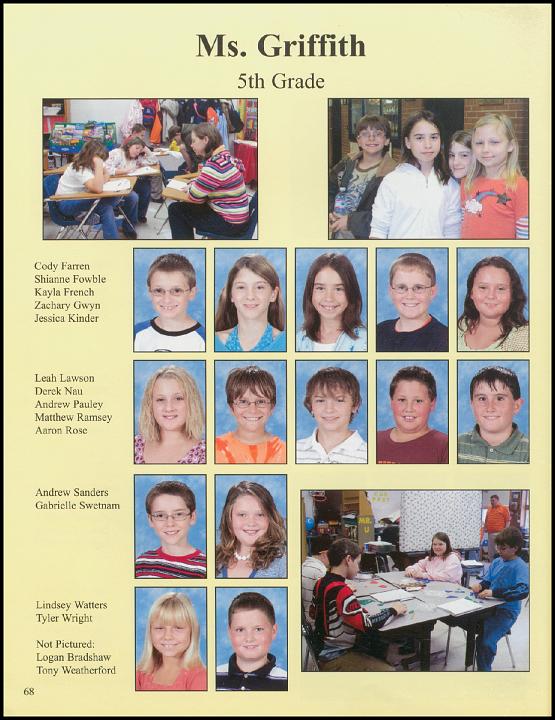 Ms. Griffith
5th Grade

Cody Farren
Shianne Fowble
Kayla French
Zachary Gwyn
Jessica Kinder

Leah Lawson
Derek Nau
Andrew Pauley
Matthew Ramsey
Aaron Rose

Andrew Sanders
Gabrielle Swetnam

Lindsey Watters
Tyler Wright

Not Pictured:
Logan Bradshaw
Tony Weatherford

68